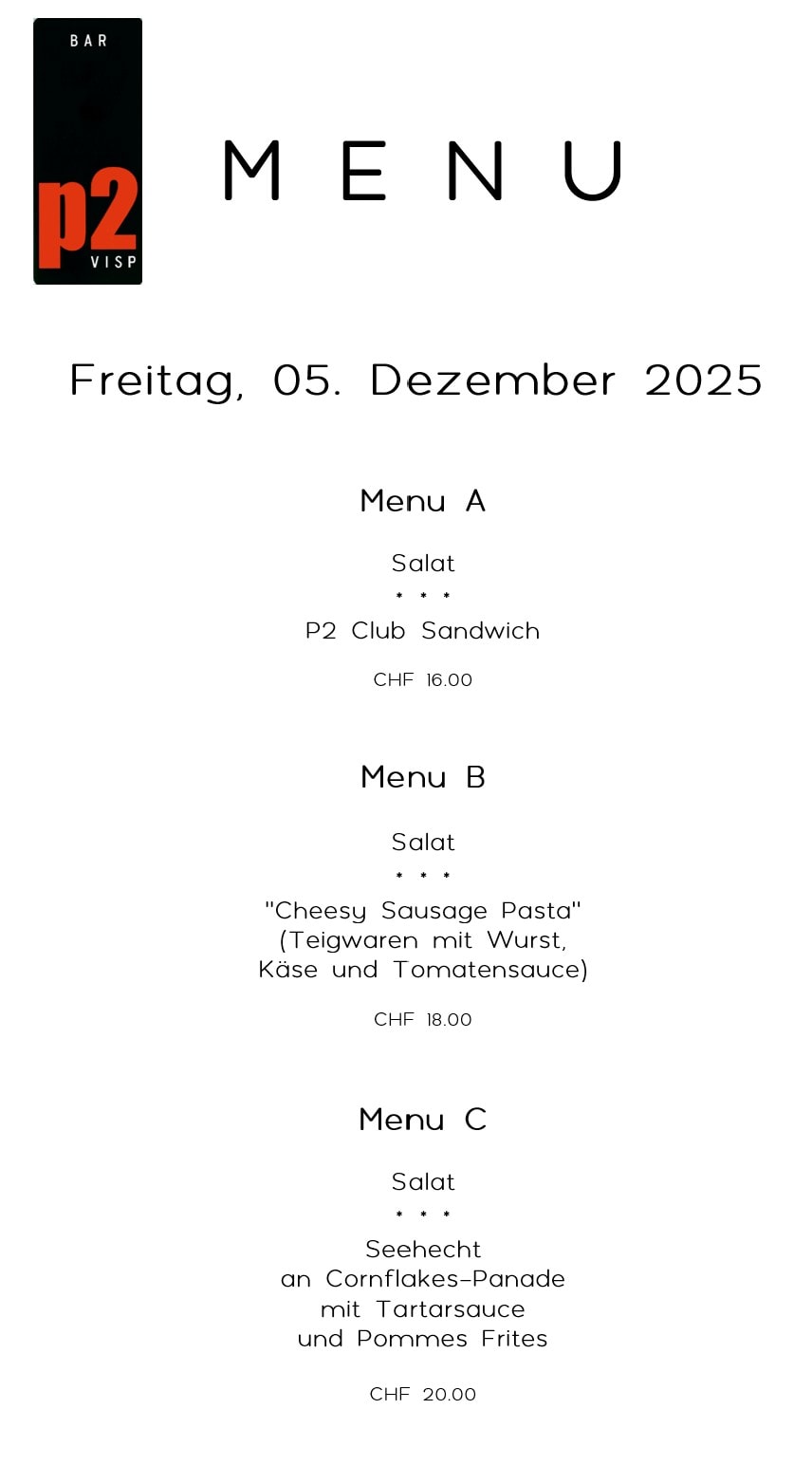 BAR
p2
VISP

MENU

Freitag, 05. Dezember 2025

Menu A

Salat
* * *
P2 Club Sandwich

CHF 16.00

Menu B

Salat
* * *
"Cheesy Sausage Pasta"
(Teigwaren mit Wurst, Käse und Tomatensauce)

CHF 18.00

Menu C

Salat
* * *
Seehecht
an Cornflakes-Panade
mit Tartarsauce
und Pommes Frites

CHF 20.00